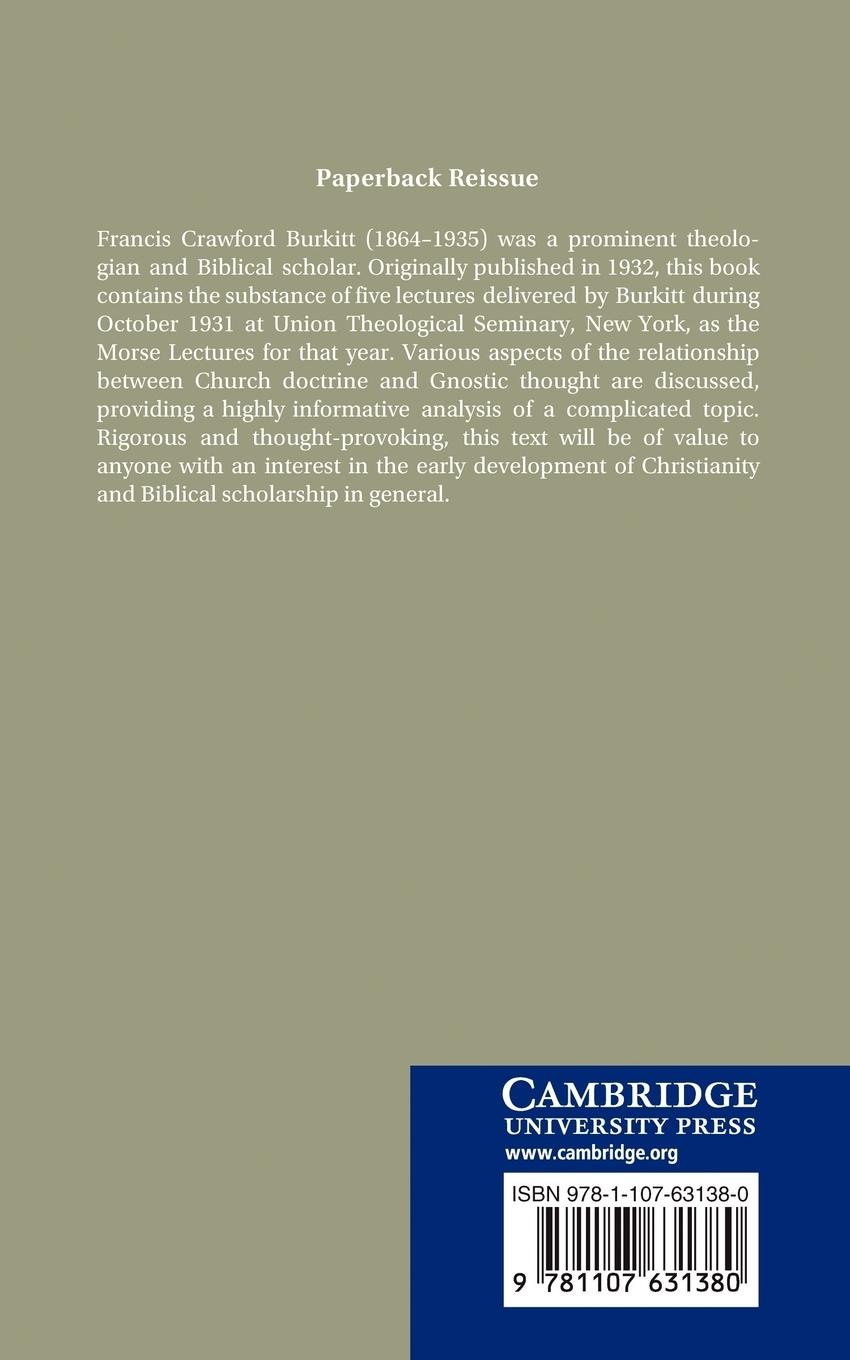 Paperback Reissue

Francis Crawford Burkitt (1864–1935) was a prominent theologian and Biblical scholar. Originally published in 1932, this book contains the substance of five lectures delivered by Burkitt during October 1931 at Union Theological Seminary, New York, as the Morse Lectures for that year. Various aspects of the relationship between Church doctrine and Gnostic thought are discussed, providing a highly informative analysis of a complicated topic. Rigorous and thought-provoking, this text will be of value to anyone with an interest in the early development of Christianity and Biblical scholarship in general.

CAMBRIDGE
UNIVERSITY PRESS
www.cambridge.org

ISBN 978-1-107-63138-0

9 781107 631380